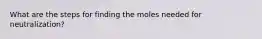 What are the steps for finding the moles needed for neutralization?